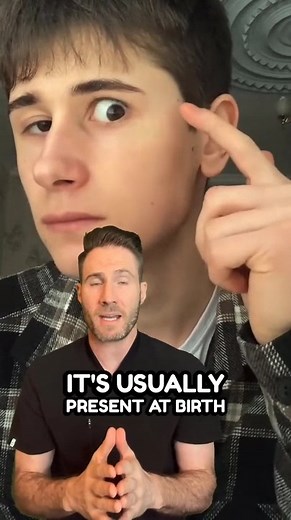 IT'S USUALLY
PRESENT AT BIRTH